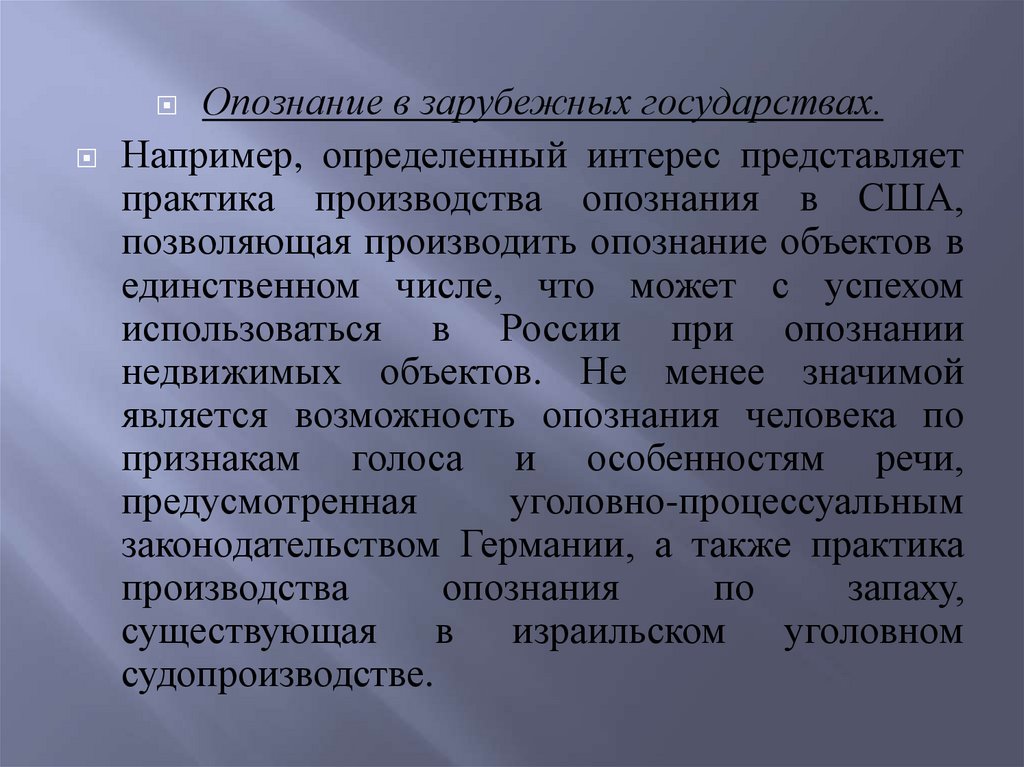 Опознание в зарубежных государствах.

Например, определенный интерес представляет практика производства опознания в США, позволяющая производить опознание объектов в единственном числе, что может с успехом использоваться в России при опознании недвижимых объектов. Не менее значимой является возможность опознания человека по признакам голоса и особенностям речи, предусмотренная уголовно-процессуальным законодательством Германии, а также практика производства опознания по запаху, существующая в израильском уголовном судопроизводстве.